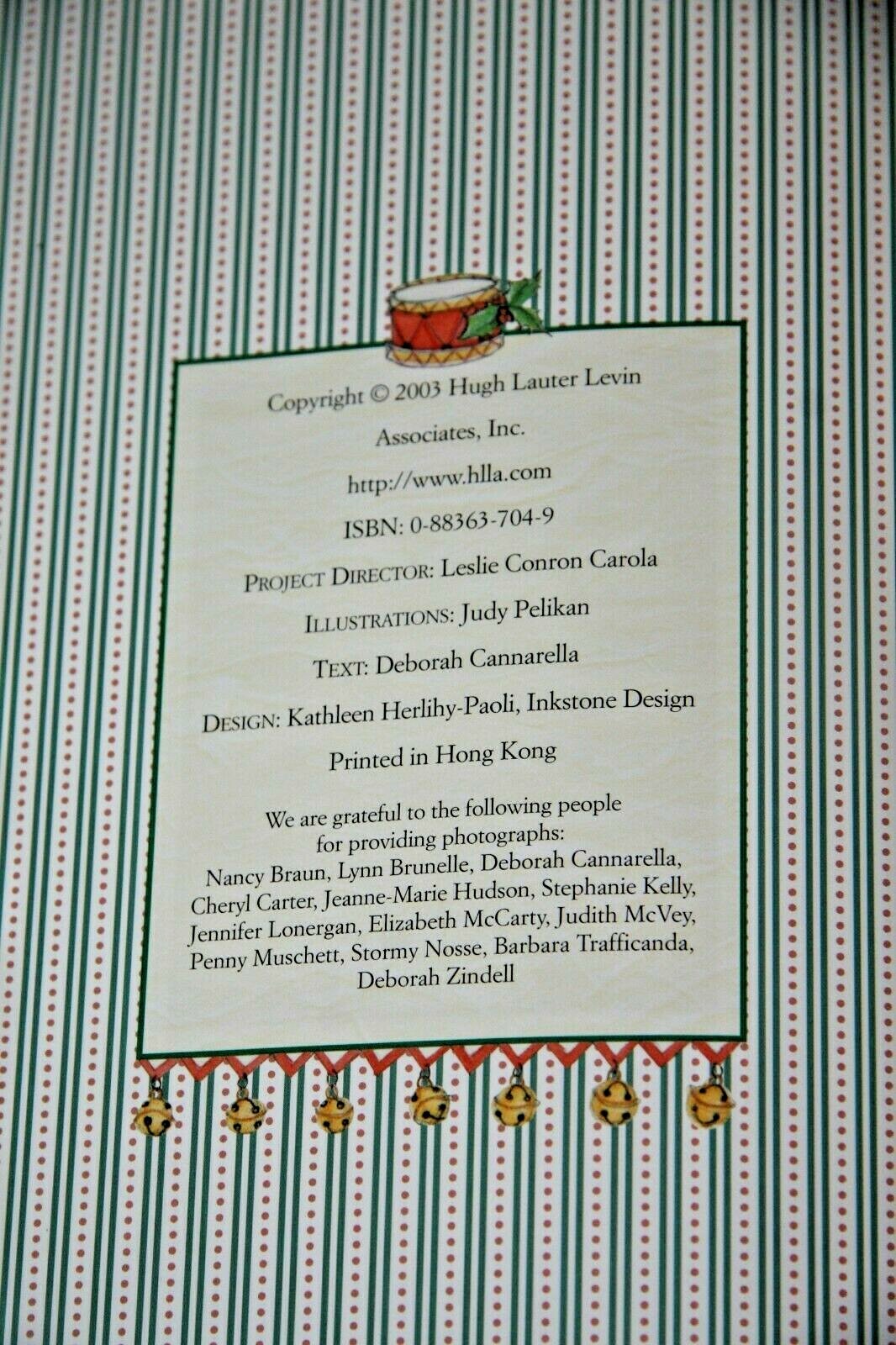 Copyright © 2003 Hugh Lauter Levin Associates, Inc.

http://www.hlla.com

ISBN: 0-88363-704-9

PROJECT DIRECTOR: Leslie Conron Carola

ILLUSTRATIONS: Judy Pelikan

TEXT: Deborah Cannarella

DESIGN: Kathleen Herlihy-Paoli, Inkstone Design

Printed in Hong Kong

We are grateful to the following people for providing photographs: Nancy Braun, Lynn Brunelle, Deborah Cannarella, Cheryl Carter, Jeanne-Marie Hudson, Stephanie Kelly, Jennifer Lonergan, Elizabeth McCarty, Judith McVey, Penny Muschett, Stormy Nosse, Barbara Trafficanda, Deborah Zindell